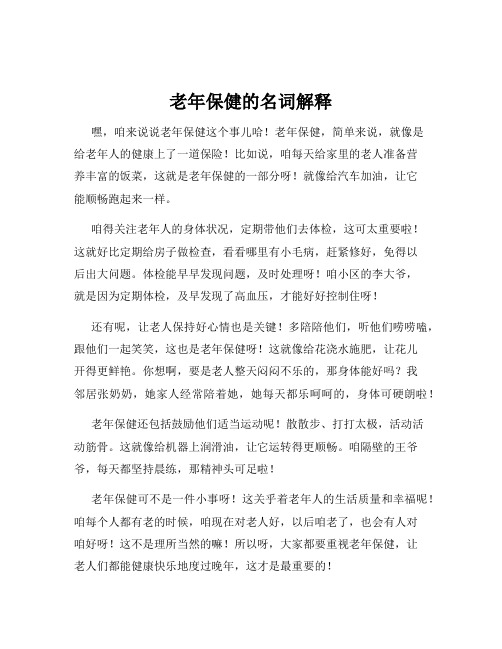 老年保健的名词解释

嘿，咱来说说老年保健这个事儿哈！老年保健，简单来说，就像是给老年人的健康上了一道保险！比如说，咱每天给家里的老人准备营养丰富的饭菜，这就是老年保健的一部分呀！就像给汽车加油，让它能顺畅跑起来一样。

咱得关注老年人的身体状况，定期带他们去体检，这可太重要啦！这就好比定期给房子做检查，看看哪里有小毛病，赶紧修好，免得以后出大问题。体检能早早发现问题，及时处理呀！咱小区的李大爷，就是因为定期体检，及早发现了高血压，才能好好控制住呀！

还有呢，让老人保持好心情也是关键！多陪陪他们，听他们唠唠嗑，跟他们一起笑笑，这也是老年保健呀！这就像给花浇水施肥，让花儿开得更鲜艳。你想啊，要是老人整天闷闷不乐的，那身体能好吗？我邻居张奶奶，她家人经常陪着她，她每天都乐呵呵的，身体可硬朗啦！

老年保健还包括鼓励他们适当运动呢！散散步、打打太极，活动活动筋骨。这就像给机器上润滑油，让它运转得更顺畅。咱隔壁的王爷爷，每天都坚持晨练，那精神头可足啦！

老年保健可不是一件小事呀！这关乎着老年人的生活质量和幸福呢！咱每个人都有老的时候，咱现在对老人好，以后咱老了，也会有人对咱好呀！这不是理所当然的嘛！所以呀，大家都要重视老年保健，让老人们都能健康快乐地度过晚年，这才是最重要的！